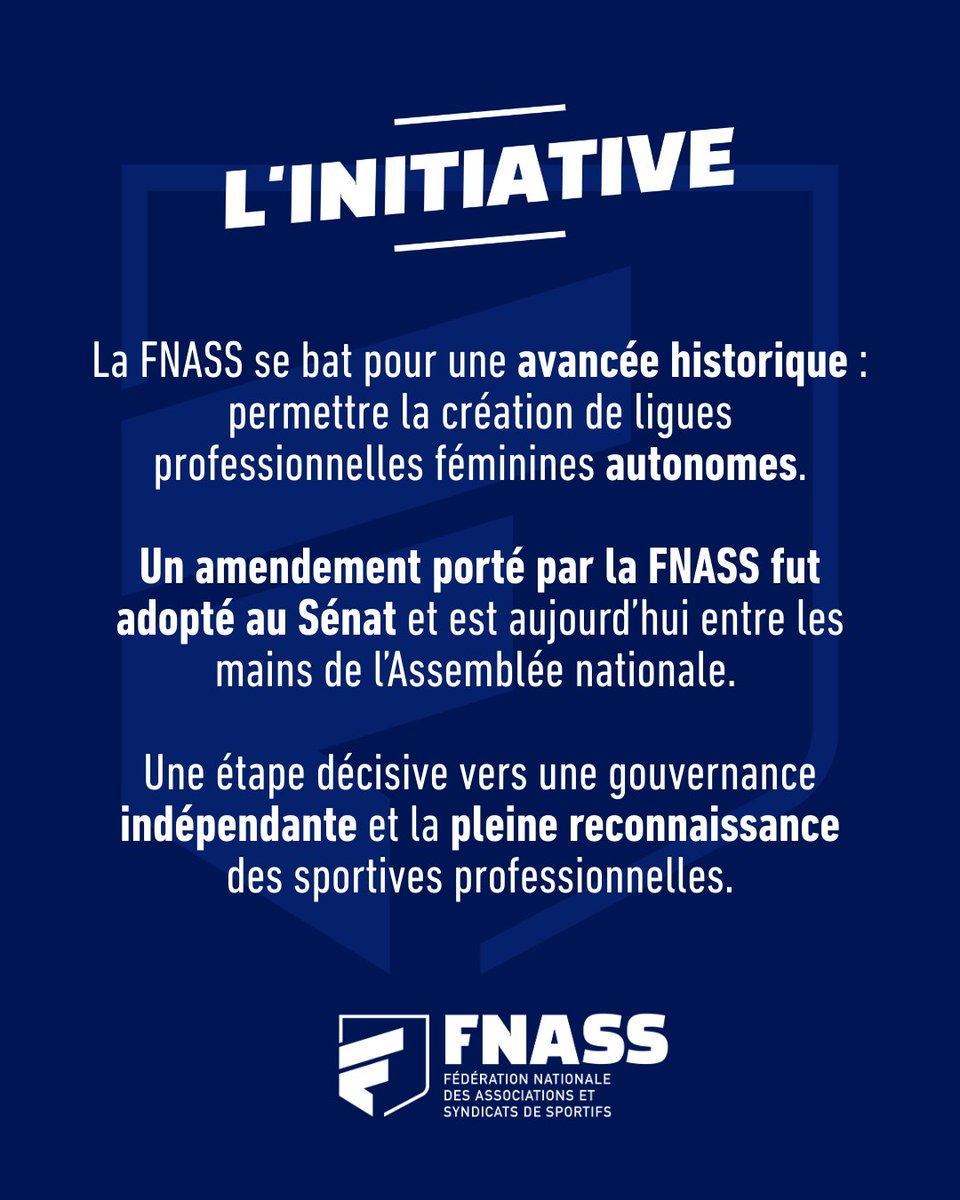 L'INITIATIVE

La FNASS se bat pour une avancée historique : permettre la création de ligues professionnelles féminines autonomes.

Un amendement porté par la FNASS fut adopté au Sénat et est aujourd'hui entre les mains de l'Assemblée nationale.

Une étape décisive vers une gouvernance indépendante et la pleine reconnaissance des sportives professionnelles.

FNASS
FÉDÉRATION NATIONALE DES ASSOCIATIONS ET SYNDICATS DE SPORTIFS